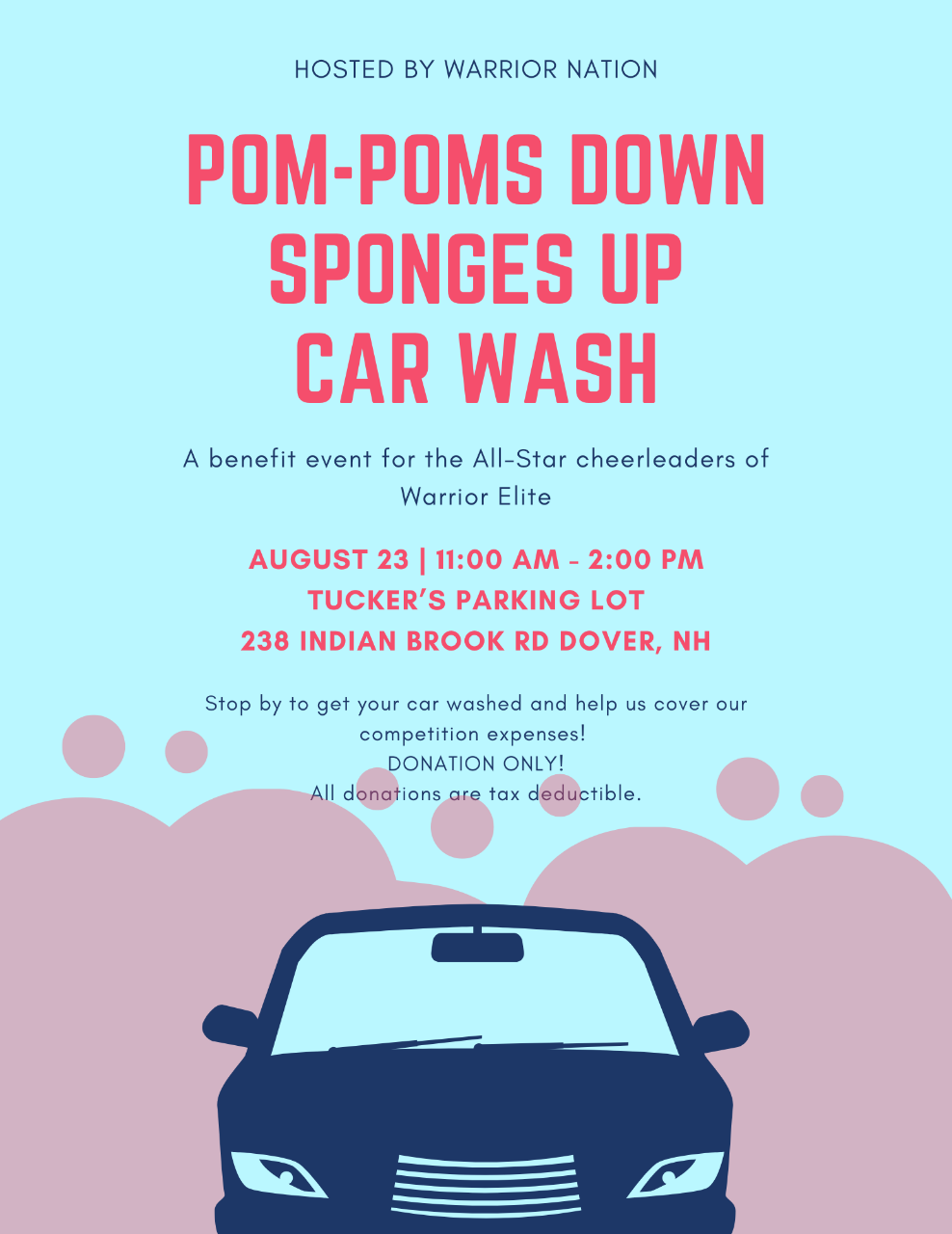 HOSTED BY WARRIOR NATION

POM-POMS DOWN
SPONGES UP
CAR WASH

A benefit event for the All-Star cheerleaders of Warrior Elite

AUGUST 23 | 11:00 AM - 2:00 PM
TUCKER'S PARKING LOT
238 INDIAN BROOK RD DOVER, NH

Stop by to get your car washed and help us cover our competition expenses!
DONATION ONLY!
All donations are tax deductible.